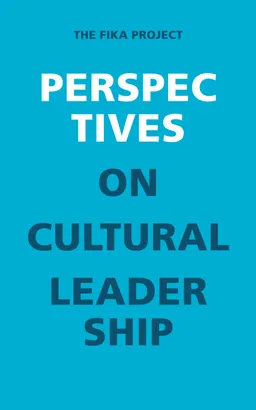 THE FIKA PROJECT

PERSPEC TIVES

ON

CULTURAL

LEADER SHIP